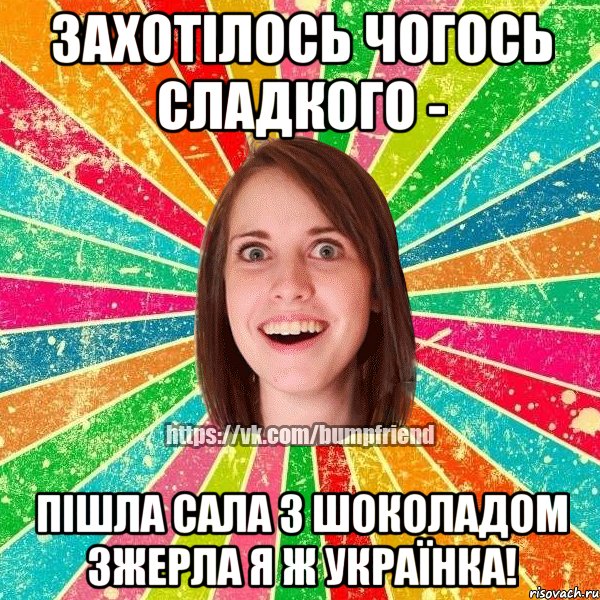 ЗАХОТІЛОСЬ ЧОГОСЬ СЛАДКОГО -

https://vk.com/bumpfriend

ПІШЛА САЛА З ШОКОЛАДОМ ЗЖЕРЛА Я Ж УКРАЇНКА!

risovach.ru